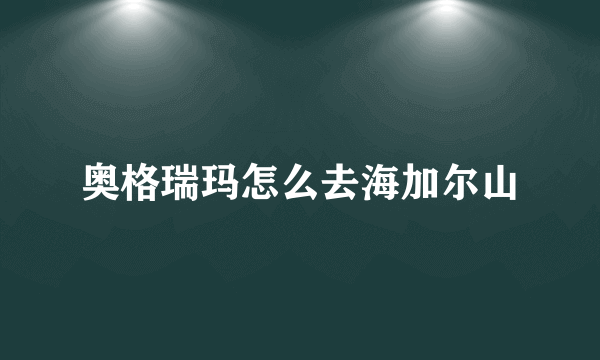 奥格瑞玛怎么去海加尔山